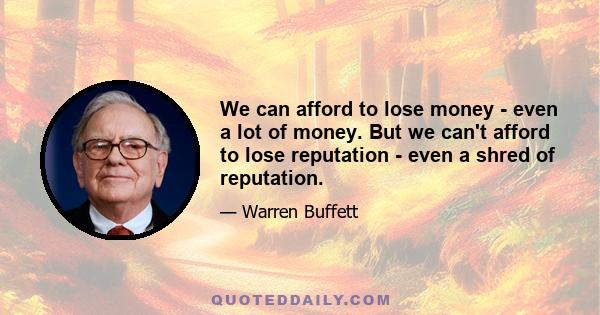 We can afford to lose money - even a lot of money. But we can't afford to lose reputation - even a shred of reputation.

— Warren Buffett

QUOTEDDAILY.COM